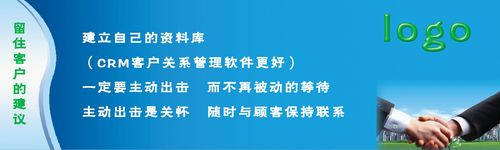 留住客户的建议

建立自己的资料库

（CRM客户关系管理软件更好）

一定要主动出击　而不再被动的等待

主动出击是关怀　随时与顾客保持联系

logo